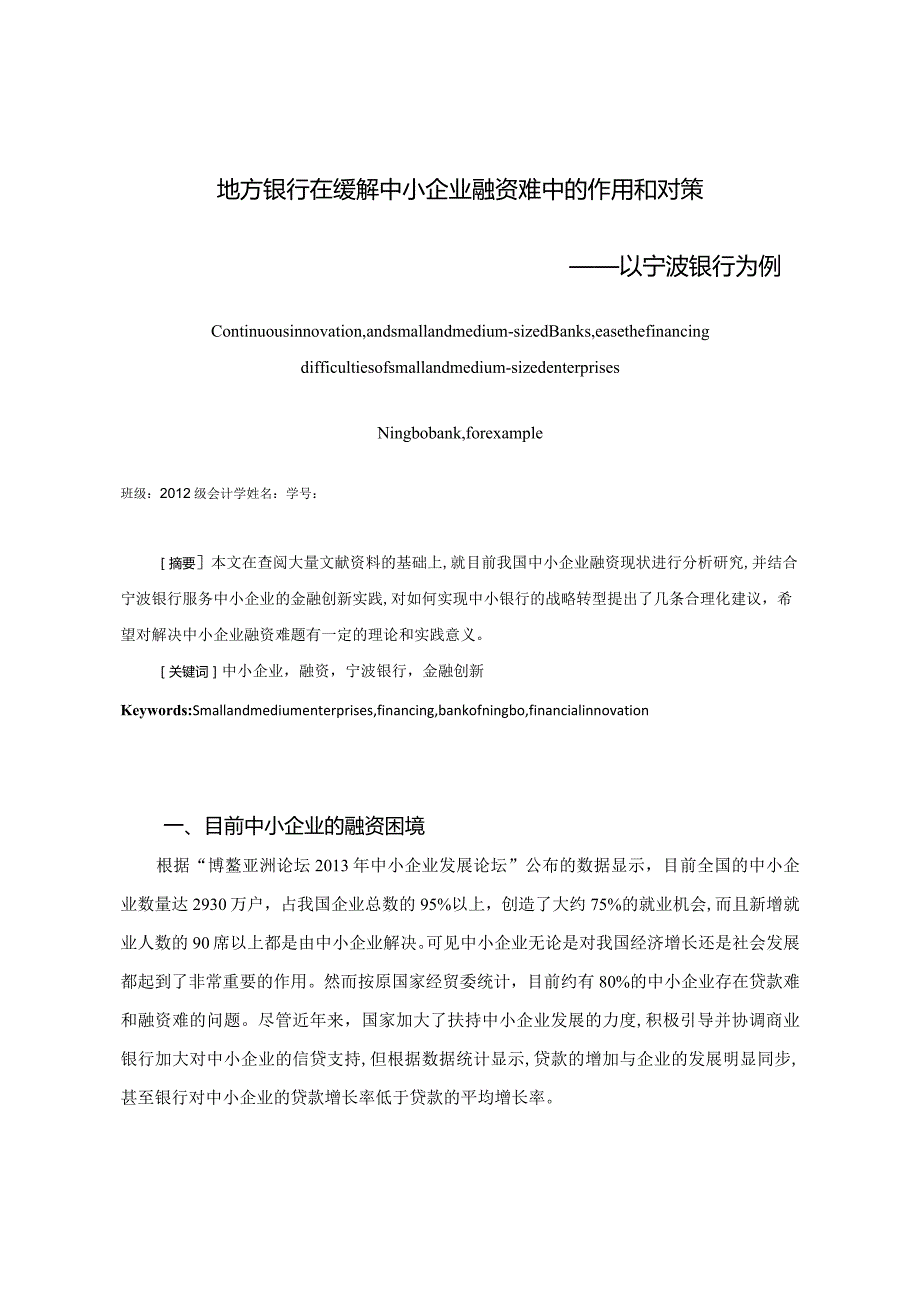 地方银行在缓解中小企业融资难中的作用和对策

——以宁波银行为例

Continuousinnovation,andsmallandmedium-sizedBanks,easethefinancing difficultiesofsmallandmedium-sizedenterprises

Ningbobank,forexample

班级：2012级会计学姓名：学号：

［摘要］本文在查阅大量文献资料的基础上，就目前我国中小企业融资现状进行分析研究，并结合宁波银行服务中小企业的金融创新实践，对如何实现中小银行的战略转型提出了几条合理化建议，希望对解决中小企业融资难题有一定的理论和实践意义。

［关键词］中小企业，融资，宁波银行，金融创新

Keywords:Smallandmediumenterprises,financing,bankofningbo,financialinnovation

一、目前中小企业的融资困境

根据“博鳌亚洲论坛2013年中小企业发展论坛”公布的数据显示，目前全国的中小企业数量达2930万户，占我国企业总数的95%以上，创造了大约75%的就业机会，而且新增就业人数的90席以上都是由中小企业解决。可见中小企业无论是对我国经济增长还是社会发展都起到了非常重要的作用。然而按原国家经贸委统计，目前约有80%的中小企业存在贷款难和融资难的问题。尽管近年来，国家加大了扶持中小企业发展的力度，积极引导并协调商业银行加大对中小企业的信贷支持，但根据数据统计显示，贷款的增加与企业的发展明显同步，甚至银行对中小企业的贷款增长率低于贷款的平均增长率。